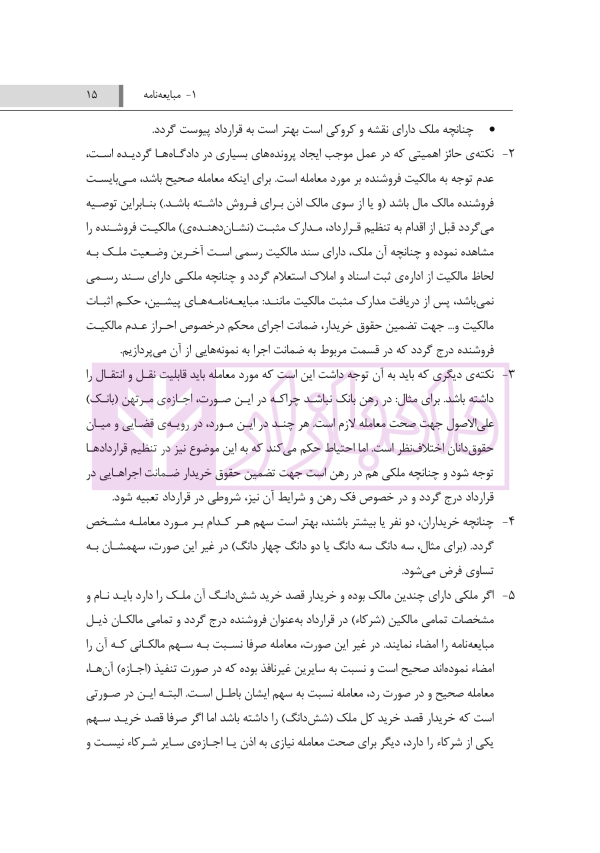 ۱- مبایعه‌نامه ۱۵

• چنانچه ملک دارای نقشه و کروکی است بهتر است به قرارداد پیوست گردد.

۲- نکته‌ی حائز اهمیتی که در عمل موجب ایجاد پرونده‌های بسیاری در دادگاه‌ها گردیده است، عدم توجه به مالکیت فروشنده بر مورد معامله است. برای اینکه معامله صحیح باشد، می‌بایست فروشنده مالک مال باشد (و یا از سوی مالک اذن برای فروش داشته باشد.) بنابراین توصیه می‌گردد قبل از اقدام به تنظیم قرارداد، مدارک مثبت (نشان‌دهنده‌ی) مالکیت فروشنده را مشاهده نموده و چنانچه آن ملک، دارای سند مالکیت رسمی است آخرین وضعیت ملک به لحاظ مالکیت از اداره‌ی ثبت اسناد و املاک استعلام گردد و چنانچه ملکی دارای سند رسمی نمی‌باشد، پس از دریافت مدارک مثبت مالکیت مانند: مبایعه‌نامه‌های پیشین، حکم اثبات مالکیت و... جهت تضمین حقوق خریدار، ضمانت اجرای محکم درخصوص احراز عدم مالکیت فروشنده درج گردد که در قسمت مربوط به ضمانت اجرا به نمونه‌هایی از آن می‌پردازیم.

۳- نکته‌ی دیگری که باید به آن توجه داشت این است که مورد معامله باید قابلیت نقل و انتقال را داشته باشد. برای مثال: در رهن بانک نباشد چراکه در این صورت، اجازه‌ی مرتهن (بانک) علی‌الاصول جهت صحت معامله لازم است. هر چند در این مورد، در رویه‌ی قضایی و میان حقوق‌دانان اختلاف‌نظر است. اما احتیاط حکم می‌کند که به این موضوع نیز در تنظیم قراردادها توجه شود و چنانچه ملکی هم در رهن است جهت تضمین حقوق خریدار ضمانت اجراهایی در قرارداد درج گردد و در خصوص فک رهن و شرایط آن نیز، شروطی در قرارداد تعبیه شود.

۴- چنانچه خریداران، دو نفر یا بیشتر باشند، بهتر است سهم هر کدام بر مورد معامله مشخص گردد. (برای مثال، سه دانگ سه دانگ یا دو دانگ چهار دانگ) در غیر این صورت، سهمشان به تساوی فرض می‌شود.

۵- اگر ملکی دارای چندین مالک بوده و خریدار قصد خرید شش‌دانگ آن ملک را دارد باید نام و مشخصات تمامی مالکین (شرکاء) در قرارداد به‌عنوان فروشنده درج گردد و تمامی مالکان ذیل مبایعه‌نامه را امضاء نمایند. در غیر این صورت، معامله صرفا نسبت به سهم مالکانی که آن را امضاء نموده‌اند صحیح است و نسبت به سایرین غیرنافذ بوده که در صورت تنفیذ (اجازه) آن‌ها، معامله صحیح و در صورت رد، معامله نسبت به سهم ایشان باطل است. البته این در صورتی است که خریدار قصد خرید کل ملک (شش‌دانگ) را داشته باشد اما اگر صرفا قصد خرید سهم یکی از شرکاء را دارد، دیگر برای صحت معامله نیازی به اذن یا اجازه‌ی سایر شرکاء نیست و